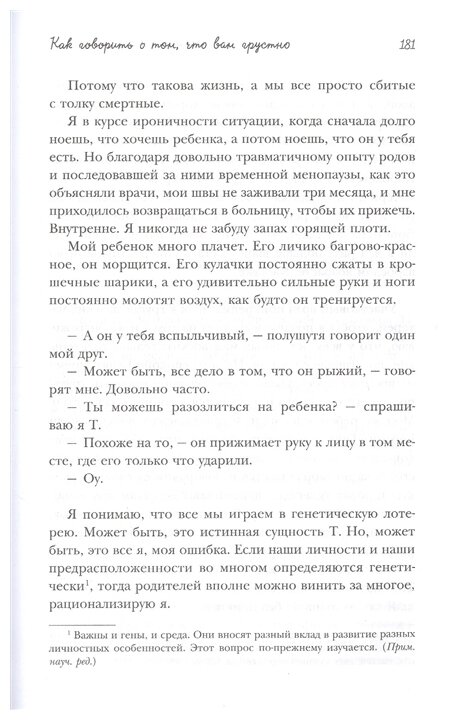 Как говорить о том, что вам грустно

181

Потому что такова жизнь, а мы все просто сбитые с толку смертные.

Я в курсе ироничности ситуации, когда сначала долго ноешь, что хочешь ребенка, а потом ноешь, что он у тебя есть. Но благодаря довольно травматичному опыту родов и последовавшей за ними временной менопаузы, как это объясняли врачи, мои швы не заживали три месяца, и мне приходилось возвращаться в больницу, чтобы их прижечь. Внутренне. Я никогда не забуду запах горящей плоти.

Мой ребенок много плачет. Его личико багрово-красное, он морщится. Его кулачки постоянно сжаты в крошечные шарики, а его удивительно сильные руки и ноги постоянно молотят воздух, как будто он тренируется.

— А он у тебя вспыльчивый, — полушутя говорит один мой друг.

— Может быть, все дело в том, что он рыжий, — говорят мне. Довольно часто.

— Ты можешь разозлиться на ребенка? — спрашиваю я Т.

— Похоже на то, — он прижимает руку к лицу в том месте, где его только что ударили.

— Оу.

Я понимаю, что все мы играем в генетическую лотерею. Может быть, это истинная сущность Т. Но, может быть, это все я, моя ошибка. Если наши личности и наши предрасположенности во многом определяются генетически$^1$, тогда родителей вполне можно винить за многое, рационализирую я.

$^1$ Важны и гены, и среда. Они вносят разный вклад в развитие разных личностных особенностей. Этот вопрос по-прежнему изучается. (Прим. науч. ред.)